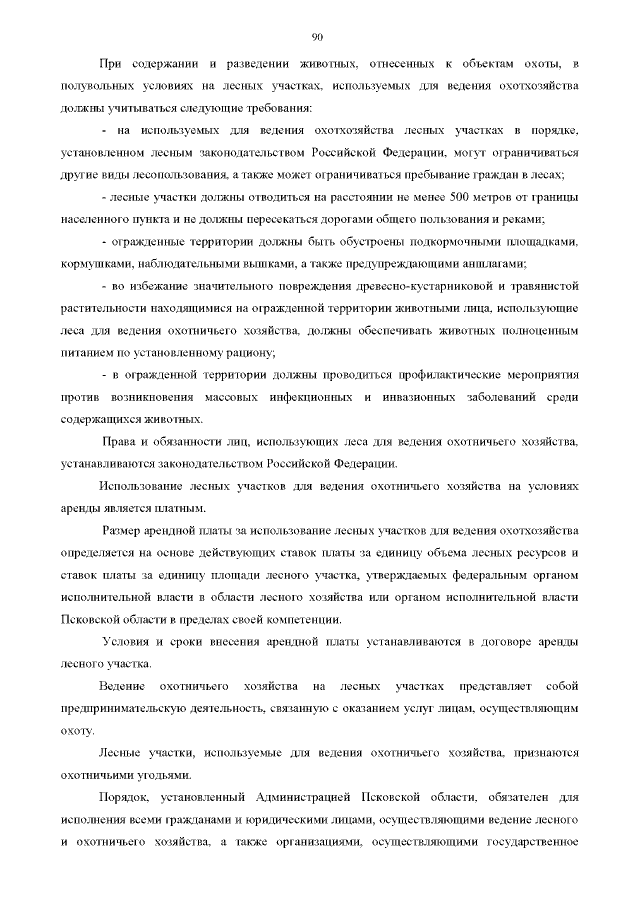 90

При содержании и разведении животных, отнесенных к объектам охоты, в полувольных условиях на лесных участках, используемых для ведения охотхозяйства должны учитываться следующие требования:

- на используемых для ведения охотхозяйства лесных участках в порядке, установленном лесным законодательством Российской Федерации, могут ограничиваться другие виды лесопользования, а также может ограничиваться пребывание граждан в лесах;

- лесные участки должны отводиться на расстоянии не менее 500 метров от границы населенного пункта и не должны пересекаться дорогами общего пользования и реками;

- огражденные территории должны быть обустроены подкормочными площадками, кормушками, наблюдательными вышками, а также предупреждающими аншлагами;

- во избежание значительного повреждения древесно-кустарниковой и травянистой растительности находящимися на огражденной территории животными лица, использующие леса для ведения охотничьего хозяйства, должны обеспечивать животных полноценным питанием по установленному рациону;

- в огражденной территории должны проводиться профилактические мероприятия против возникновения массовых инфекционных и инвазионных заболеваний среди содержащихся животных.

Права и обязанности лиц, использующих леса для ведения охотничьего хозяйства, устанавливаются законодательством Российской Федерации.

Использование лесных участков для ведения охотничьего хозяйства на условиях аренды является платным.

Размер арендной платы за использование лесных участков для ведения охотхозяйства определяется на основе действующих ставок платы за единицу объема лесных ресурсов и ставок платы за единицу площади лесного участка, утверждаемых федеральным органом исполнительной власти в области лесного хозяйства или органом исполнительной власти Псковской области в пределах своей компетенции.

Условия и сроки внесения арендной платы устанавливаются в договоре аренды лесного участка.

Ведение охотничьего хозяйства на лесных участках представляет собой предпринимательскую деятельность, связанную с оказанием услуг лицам, осуществляющим охоту.

Лесные участки, используемые для ведения охотничьего хозяйства, признаются охотничьими угодьями.

Порядок, установленный Администрацией Псковской области, обязателен для исполнения всеми гражданами и юридическими лицами, осуществляющими ведение лесного и охотничьего хозяйства, а также организациями, осуществляющими государственное